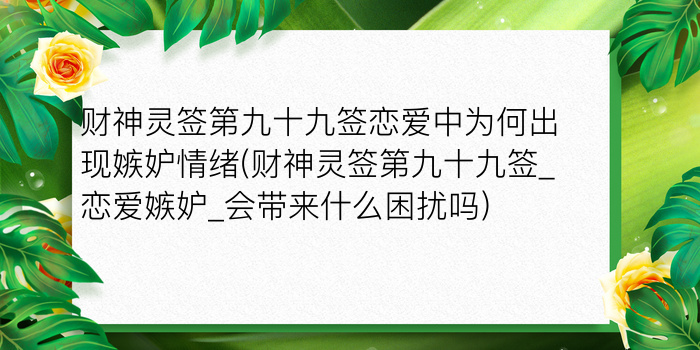 财神灵签第九十九签恋爱中为何出现嫉妒情绪(财神灵签第九十九签_恋爱嫉妒_会带来什么困扰吗)